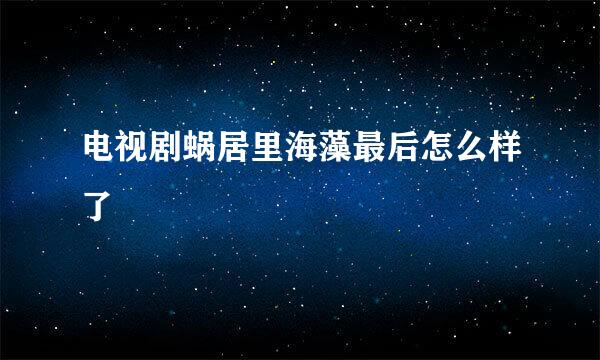 电视剧蜗居里海藻最后怎么样了